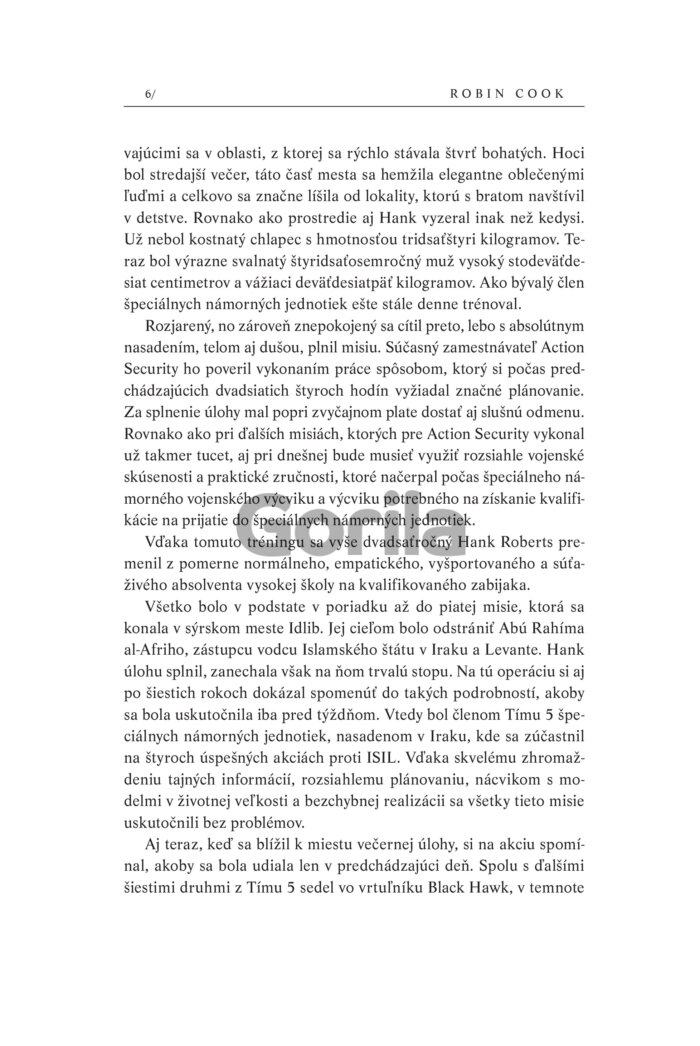 6/ ROBIN COOK

vajúcimi sa v oblasti, z ktorej sa rýchlo stávala štvrť bohatých. Hoci bol stredajší večer, táto časť mesta sa hemžila elegantne oblečenými ľuďmi a celkovo sa značne líšila od lokality, ktorú s bratom navštívil v detstve. Rovnako ako prostredie aj Hank vyzeral inak než kedysi. Už nebol kostnatý chlapec s hmotnosťou tridsaťštyri kilogramov. Teraz bol výrazne svalnatý štyridsaťosemročný muž vysoký stodeväťdesiat centimetrov a vážiaci deväťdesiatpäť kilogramov. Ako bývalý člen špeciálnych námorných jednotiek ešte stále denne trénoval.

Rozjarený, no zároveň znepokojený sa cítil preto, lebo s absolútnym nasadením, telom aj dušou, plnil misiu. Súčasný zamestnávateľ Action Security ho poveril vykonaním práce spôsobom, ktorý si počas predchádzajúcich dvadsiatich štyroch hodín vyžiadal značné plánovanie. Za splnenie úlohy mal popri zvyčajnom plate dostať aj slušnú odmenu. Rovnako ako pri ďalších misiách, ktorých pre Action Security vykonal už takmer tucet, aj pri dnešnej bude musieť využiť rozsiahle vojenské skúsenosti a praktické zručnosti, ktoré načerpal počas špeciálneho námorného vojenského výcviku a výcviku potrebného na získanie kvalifikácie na prijatie do špeciálnych námorných jednotiek.

Vďaka tomuto tréningu sa vyše dvadsaťročný Hank Roberts premenil z pomerne normálneho, empatického, vyšportovaného a súťaživého absolventa vysokej školy na kvalifikovaného zabijaka.

Všetko bolo v podstate v poriadku až do piatej misie, ktorá sa konala v sýrskom meste Idlib. Jej cieľom bolo odstrániť Abú Rahíma al-Afriho, zástupcu vodcu Islamského štátu v Iraku a Levante. Hank úlohu splnil, zanechala však na ňom trvalú stopu. Na tú operáciu si aj po šiestich rokoch dokázal spomenúť do takých podrobností, akoby sa bola uskutočnila iba pred týždňom. Vtedy bol členom Tímu 5 špeciálnych námorných jednotiek, nasadenom v Iraku, kde sa zúčastnil na štyroch úspešných akciách proti ISIL. Vďaka skvelému zhromaždeniu tajných informácií, rozsiahlemu plánovaniu, nácvikom s modelmi v životnej veľkosti a bezchybnej realizácii sa všetky tieto misie uskutočnili bez problémov.

Aj teraz, keď sa blížil k miestu večernej úlohy, si na akciu spomínal, akoby sa bola udiala len v predchádzajúci deň. Spolu s ďalšími šiestimi druhmi z Tímu 5 sedel vo vrtuľníku Black Hawk, v temnote

Gorila